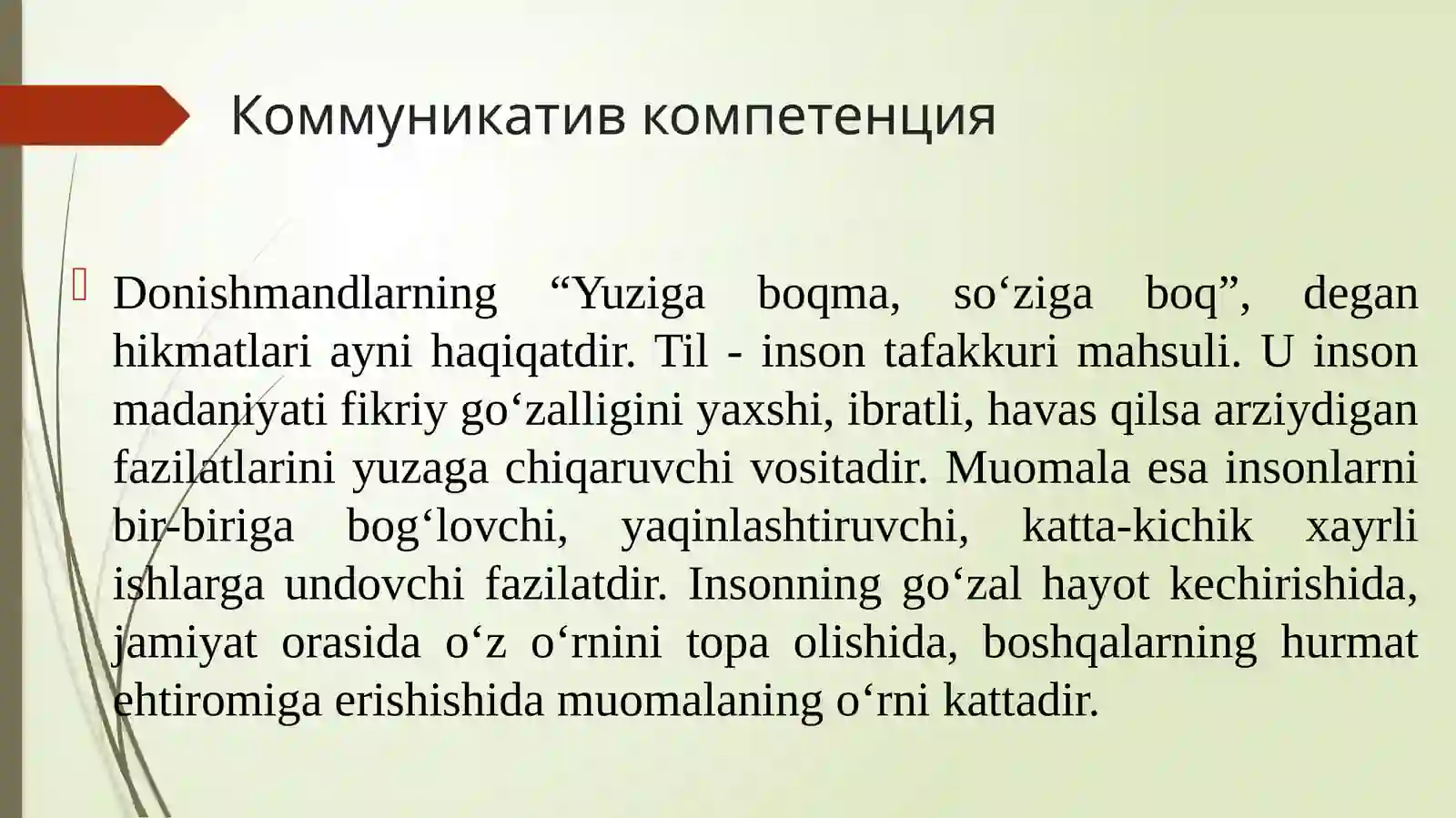 Коммуникатив компетенция

Donishmandlarning “Yuziga boqma, so‘ziga boq”, degan hikmatlari ayni haqiqatdir. Til - inson tafakkuri mahsuli. U inson madaniyati fikriy go‘zalligini yaxshi, ibratli, havas qilsa arziydigan fazilatlarini yuzaga chiqaruvchi vositadir. Muomala esa insonlarni bir-biriga bog‘lovchi, yaqinlashtiruvchi, katta-kichik xayrli ishlarga undovchi fazilatdir. Insonning go‘zal hayot kechirishida, jamiyat orasida o‘z o‘rnini topa olishida, boshqalarning hurmat ehtiromiga erishishida muomalaning o‘rni kattadir.